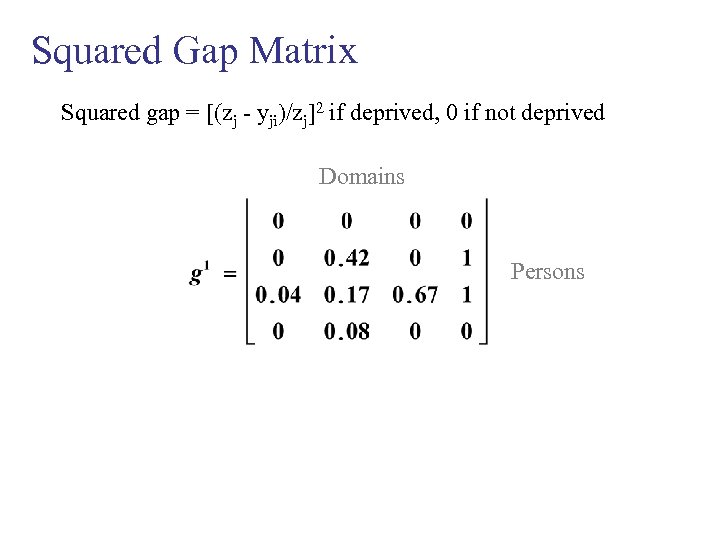 Squared Gap Matrix

Squared gap = $[(z_j - y_{ji})/z_j]^2$ if deprived, 0 if not deprived

Domains

$g^1 = \begin{bmatrix} 0 & 0 & 0 & 0 \\ 0 & 0.42 & 0 & 1 \\ 0.04 & 0.17 & 0.67 & 1 \\ 0 & 0.08 & 0 & 0 \end{bmatrix}$ Persons